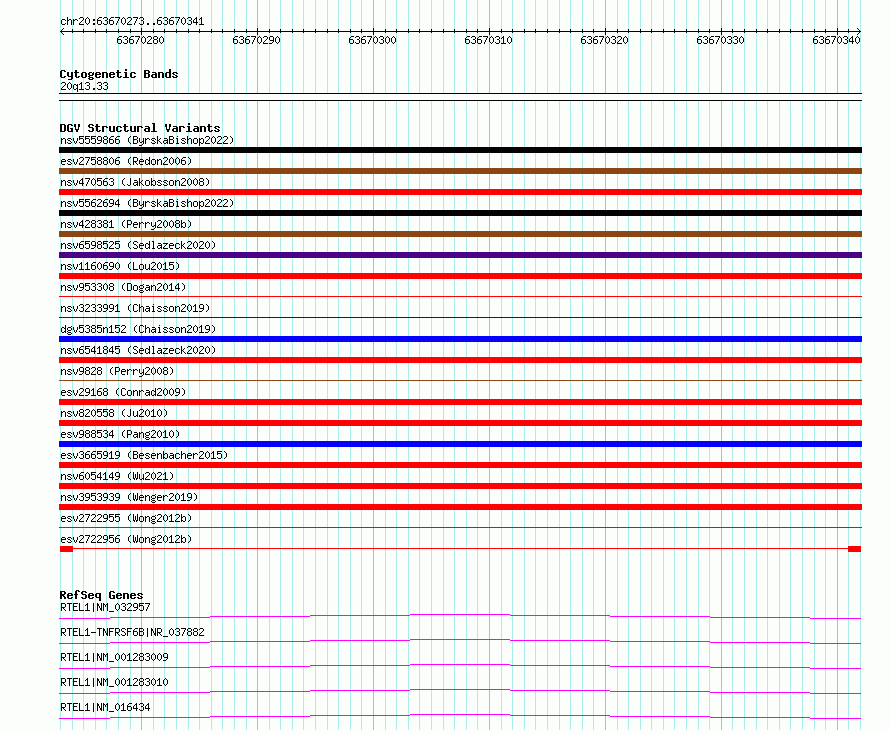 chr20:63670273..63670341

63670280 63670290 63670300 63670310 63670320 63670330 63670340

Cytogenetic Bands
20q13.33

DGV Structural Variants
nsv5559866 (ByrskaBishop2022)
esv2758806 (Redon2006)
nsv470563 (Jakobsson2008)
nsv5562694 (ByrskaBishop2022)
nsv428381 (Perry2008b)
nsv6598525 (Sedlazeck2020)
nsv1160690 (Lou2015)
nsv953308 (Dogan2014)
nsv3233991 (Chaisson2019)
dgv5385n152 (Chaisson2019)
nsv6541845 (Sedlazeck2020)
nsv9828 (Perry2008)
esv29168 (Conrad2009)
nsv820558 (Ju2010)
esv988534 (Pang2010)
esv3665919 (Besenbacher2015)
nsv6054149 (Wu2021)
nsv3953939 (Wenger2019)
esv2722955 (Wong2012b)
esv2722956 (Wong2012b)

RefSeq Genes
RTEL1|NM_032957
RTEL1-TNFRSF6B|NR_037882
RTEL1|NM_001283009
RTEL1|NM_001283010
RTEL1|NM_016434